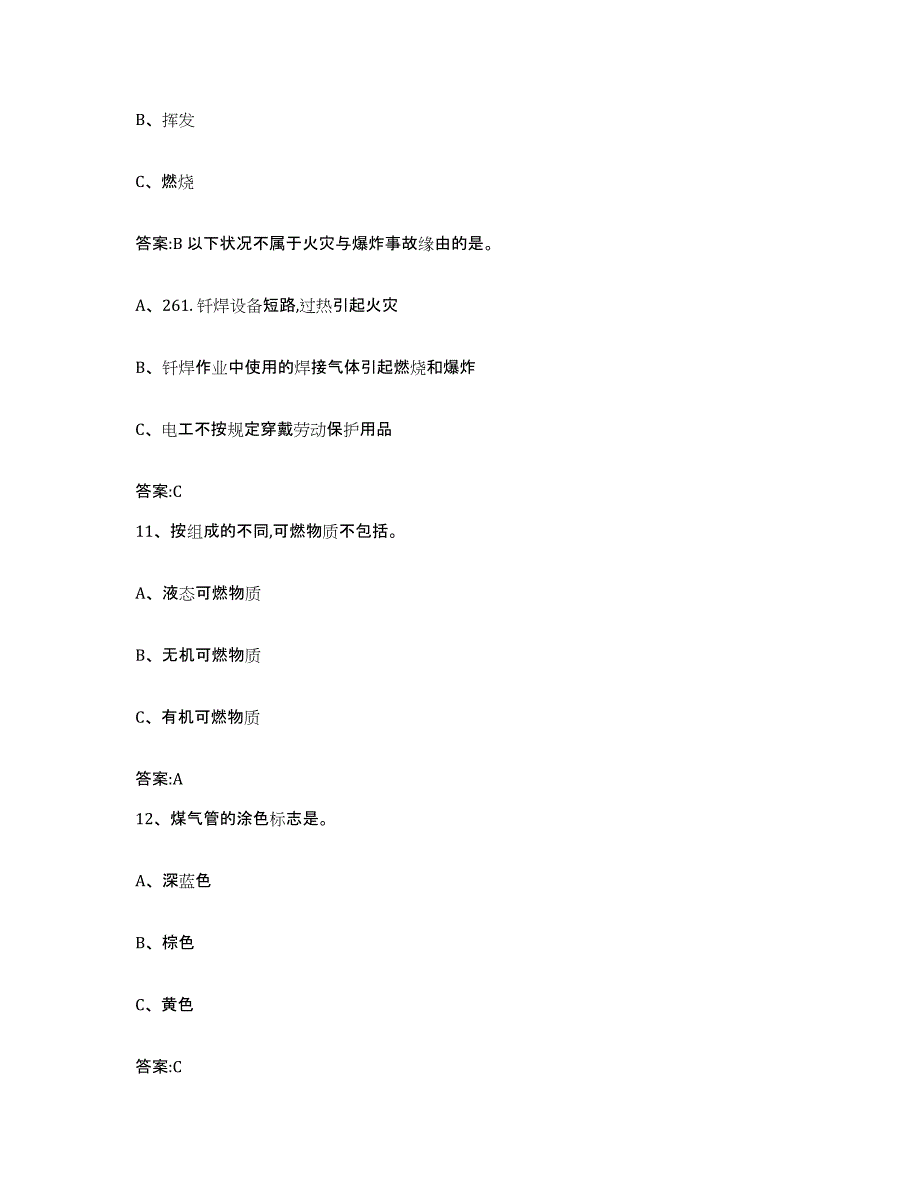 B、挥发

C、燃烧

答案:B 以下状况不属于火灾与爆炸事故缘由的是。

A、261. 钎焊设备短路,过热引起火灾

B、钎焊作业中使用的焊接气体引起燃烧和爆炸

C、电工不按规定穿戴劳动保护用品

答案:C

11、按组成的不同,可燃物质不包括。

A、液态可燃物质

B、无机可燃物质

C、有机可燃物质

答案:A

12、煤气管的涂色标志是。

A、深蓝色

B、棕色

C、黄色

答案:C